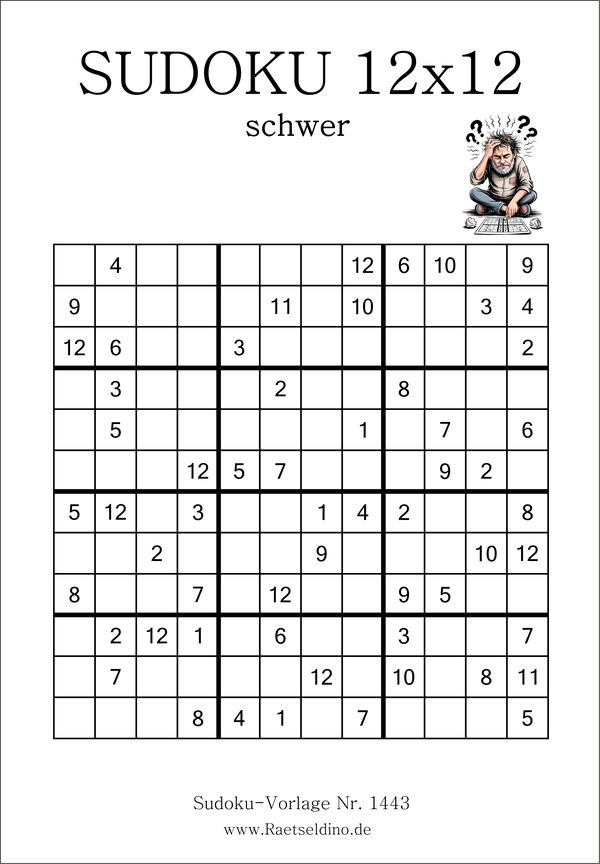 SUDOKU 12x12

schwer

|  |  |  |  |  |  |  |  |  |  |  |  |
|---|---|---|---|---|---|---|---|---|---|---|---|
|  | 4 |  |  |  |  |  | 12 | 6 | 10 |  | 9 |
| 9 |  |  |  |  | 11 |  | 10 |  |  | 3 | 4 |
| 12 | 6 |  |  | 3 |  |  |  |  |  |  | 2 |
|  | 3 |  |  |  | 2 |  |  | 8 |  |  |  |
|  | 5 |  |  |  |  |  | 1 |  | 7 |  | 6 |
|  |  |  | 12 | 5 | 7 |  |  |  | 9 | 2 |  |
| 5 | 12 |  | 3 |  |  | 1 | 4 | 2 |  |  | 8 |
|  |  | 2 |  |  |  | 9 |  |  |  | 10 | 12 |
| 8 |  |  | 7 |  | 12 |  |  | 9 | 5 |  |  |
|  | 2 | 12 | 1 |  | 6 |  |  | 3 |  |  | 7 |
|  | 7 |  |  |  |  | 12 |  | 10 |  | 8 | 11 |
|  |  |  | 8 | 4 | 1 |  | 7 |  |  |  | 5 |

Sudoku-Vorlage Nr. 1443
www.Raetseldino.de